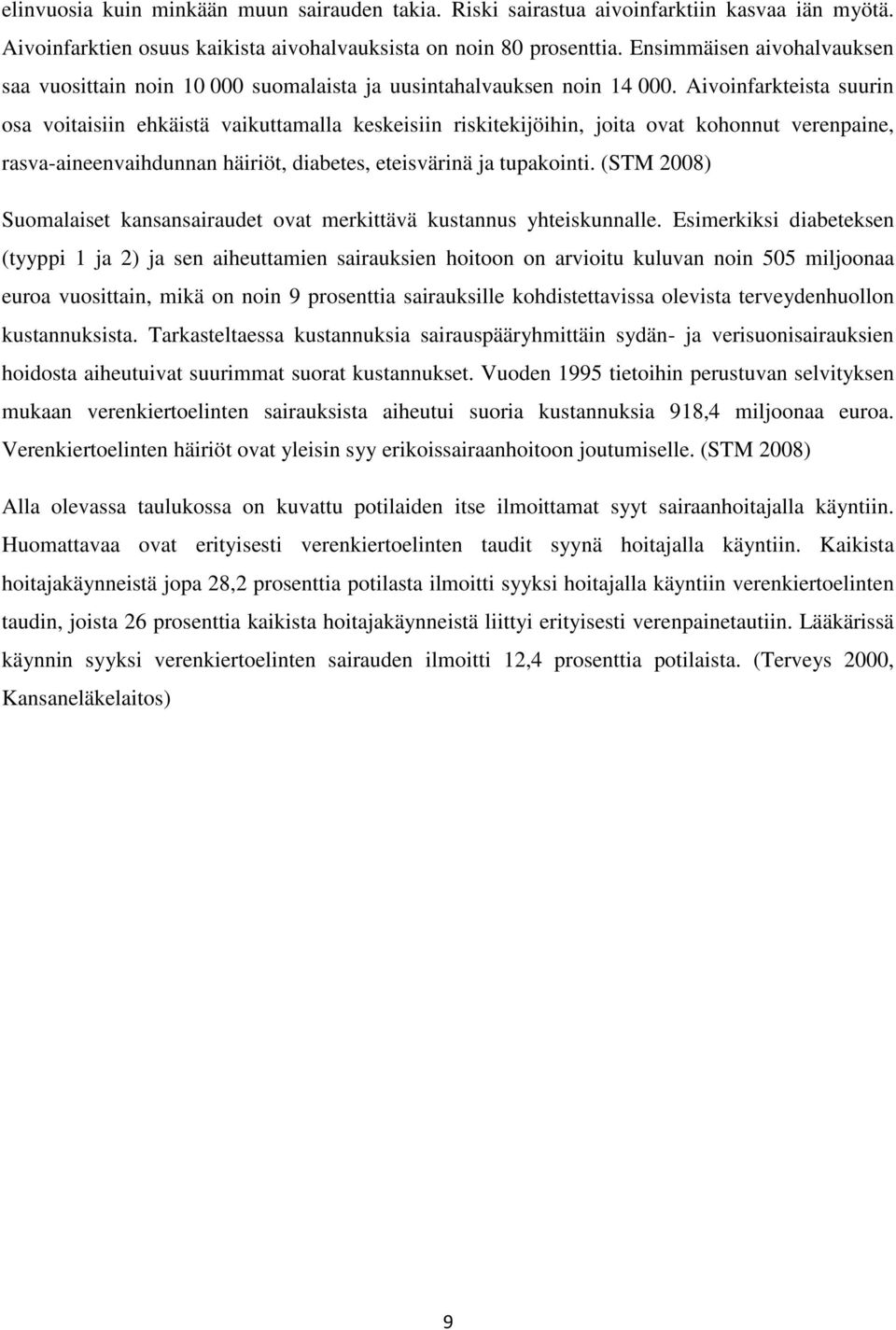 elinvuosia kuin minkään muun sairauden takia. Riski sairastua aivoinfarktiin kasvaa iän myötä. Aivoinfarktien osuus kaikista aivohalvauksista on noin 80 prosenttia. Ensimmäisen aivohalvauksen saa vuosittain noin 10 000 suomalaista ja uusintahalvauksen noin 14 000. Aivoinfarkteista suurin osa voitaisiin ehkäistä vaikuttamalla keskeisiin riskitekijöihin, joita ovat kohonnut verenpaine, rasva-aineenvaihdunnan häiriöt, diabetes, eteisvärinä ja tupakointi. (STM 2008)

Suomalaiset kansansairaudet ovat merkittävä kustannus yhteiskunnalle. Esimerkiksi diabeteksen (tyyppi 1 ja 2) ja sen aiheuttamien sairauksien hoitoon on arvioitu kuluvan noin 505 miljoonaa euroa vuosittain, mikä on noin 9 prosenttia sairauksille kohdistettavissa olevista terveydenhuollon kustannuksista. Tarkasteltaessa kustannuksia sairauspääryhmittäin sydän- ja verisuonisairauksien hoidosta aiheutuivat suurimmat suorat kustannukset. Vuoden 1995 tietoihin perustuvan selvityksen mukaan verenkiertoelinten sairauksista aiheutui suoria kustannuksia 918,4 miljoonaa euroa. Verenkiertoelinten häiriöt ovat yleisin syy erikoissairaanhoitoon joutumiselle. (STM 2008)

Alla olevassa taulukossa on kuvattu potilaiden itse ilmoittamat syyt sairaanhoitajalla käyntiin. Huomattavaa ovat erityisesti verenkiertoelinten taudit syynä hoitajalla käyntiin. Kaikista hoitajakäynneistä jopa 28,2 prosenttia potilasta ilmoitti syyksi hoitajalla käyntiin verenkiertoelinten taudin, joista 26 prosenttia kaikista hoitajakäynneistä liittyi erityisesti verenpainetautiin. Lääkärissä käynnin syyksi verenkiertoelinten sairauden ilmoitti 12,4 prosenttia potilaista. (Terveys 2000, Kansaneläkelaitos)

9